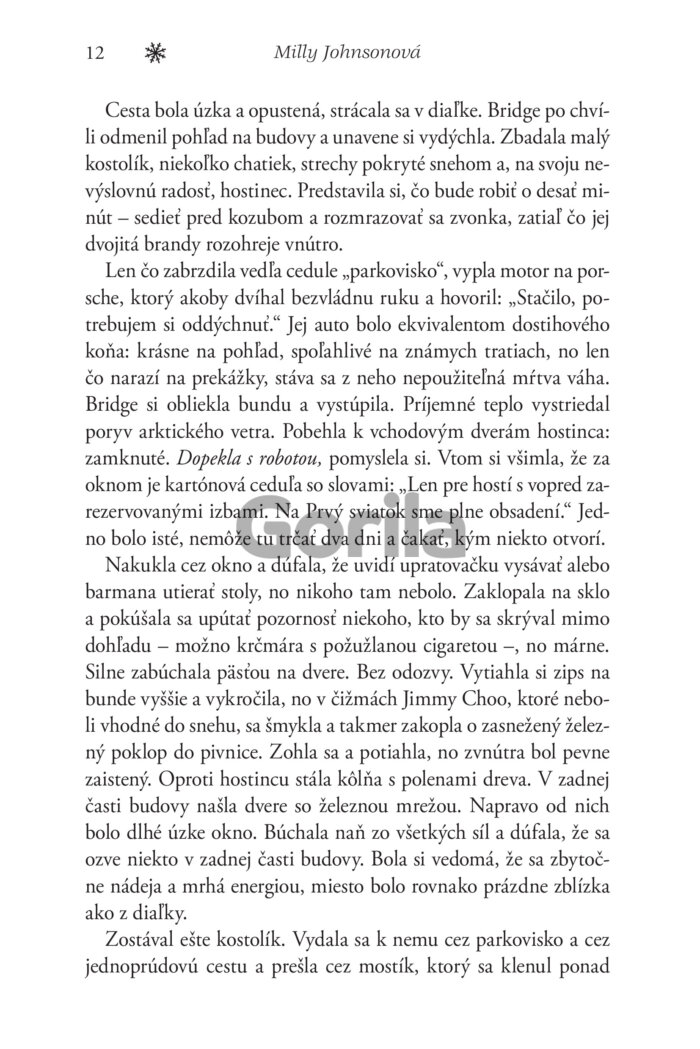 12 Milly Johnsonová

Cesta bola úzka a opustená, strácala sa v diaľke. Bridge po chvíli odmenil pohľad na budovy a unavene si vydýchla. Zbadala malý kostolík, niekoľko chatiek, strechy pokryté snehom a, na svoju nevýslovnú radosť, hostinec. Predstavila si, čo bude robiť o desať minút – sedieť pred kozubom a rozmrazovať sa zvonka, zatiaľ čo jej dvojitá brandy rozohreje vnútro.

Len čo zabrzdila vedľa cedule „parkovisko“, vypla motor na porsche, ktorý akoby dvíhal bezvládnu ruku a hovoril: „Stačilo, potrebujem si oddýchnuť.“ Jej auto bolo ekvivalentom dostihového koňa: krásne na pohľad, spoľahlivé na známych tratiach, no len čo narazí na prekážky, stáva sa z neho nepoužiteľná mŕtva váha. Bridge si obliekla bundu a vystúpila. Príjemné teplo vystriedal poryv arktického vetra. Pobehla k vchodovým dverám hostinca: zamknuté. Dopekla s robotou, pomyslela si. Vtom si všimla, že za oknom je kartónová ceduľa so slovami: „Len pre hostí s vopred zarezervovanými izbami. Na Prvý sviatok sme plne obsadení.“ Jedno bolo isté, nemôže tu trčať dva dni a čakať, kým niekto otvorí.

Nakukla cez okno a dúfala, že uvidí upratovačku vysávať alebo barmana utierať stoly, no nikoho tam nebolo. Zaklopala na sklo a pokúšala sa upútať pozornosť niekoho, kto by sa skrýval mimo dohľadu – možno krčmára s požužlanou cigaretou –, no márne. Silne zabúchala päsťou na dvere. Bez odozvy. Vytiahla si zips na bunde vyššie a vykročila, no v čižmách Jimmy Choo, ktoré neboli vhodné do snehu, sa šmykla a takmer zakopla o zasnežený železný poklop do pivnice. Zohla sa a potiahla, no zvnútra bol pevne zaistený. Oproti hostincu stála kôlňa s polenami dreva. V zadnej časti budovy našla dvere so železnou mrežou. Napravo od nich bolo dlhé úzke okno. Búchala naň zo všetkých síl a dúfala, že sa ozve niekto v zadnej časti budovy. Bola si vedomá, že sa zbytočne nádeja a mrhá energiou, miesto bolo rovnako prázdne zblízka ako z diaľky.

Zostával ešte kostolík. Vydala sa k nemu cez parkovisko a cez jednoprúdovú cestu a prešla cez mostík, ktorý sa klenul ponad

Gorila